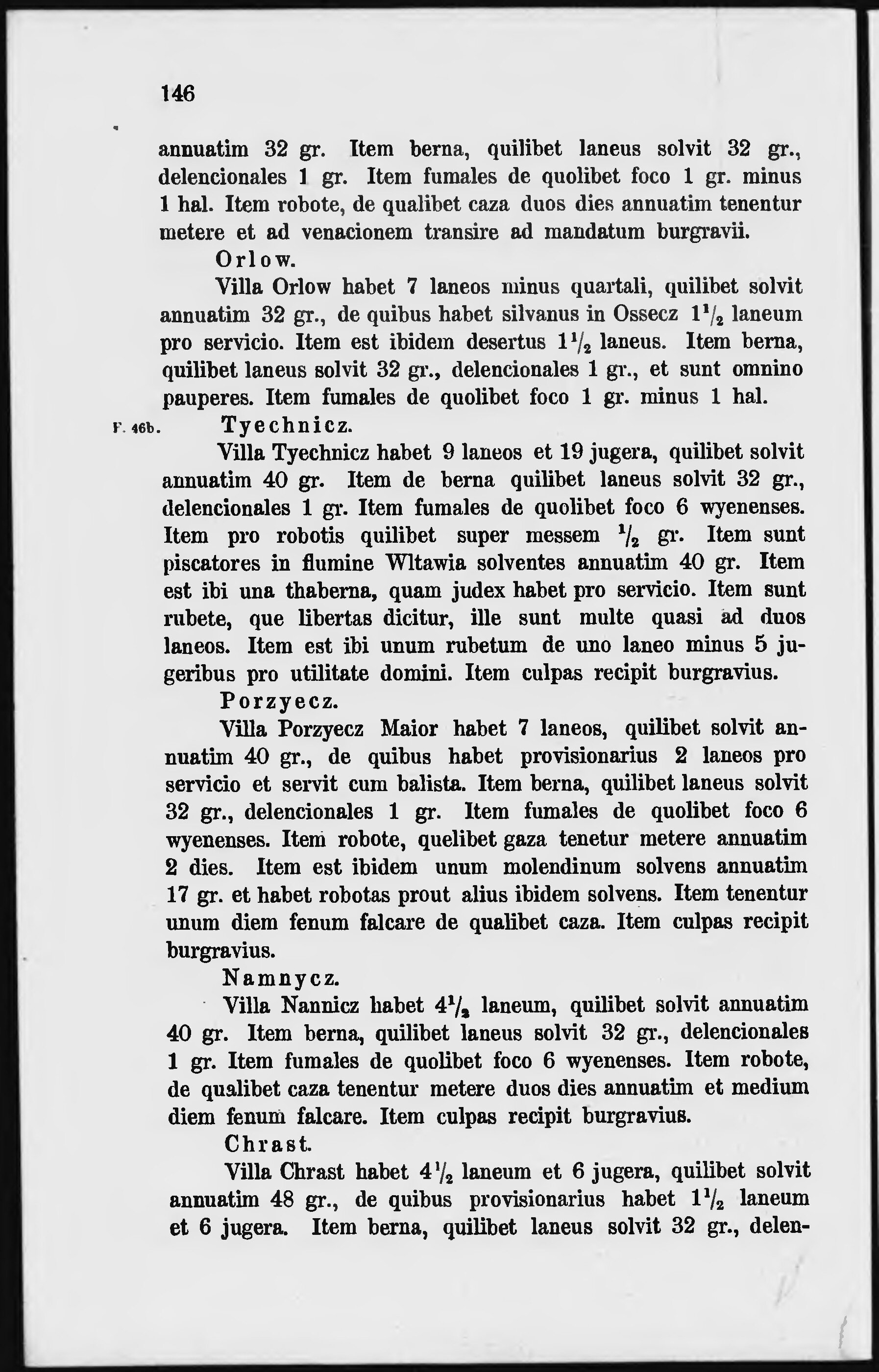 146

annuatim 32 gr. Item berna, quilibet laneus solvit 32 gr., delencionales 1 gr. Item fumales de quolibet foco 1 gr. minus 1 hal. Item robote, de qualibet caza duos dies annuatim tenentur metere et ad venacionem transire ad mandatum burgravii.

Orlow.

Villa Orlow habet 7 laneos minus quartali, quilibet solvit annuatim 32 gr., de quibus habet silvanus in Ossecz $1\frac{1}{2}$ laneum pro servicio. Item est ibidem desertus $1\frac{1}{2}$ laneus. Item berna, quilibet laneus solvit 32 gr., delencionales 1 gr., et sunt omnino pauperes. Item fumales de quolibet foco 1 gr. minus 1 hal.

F. 46b. Tyechnicz.

Villa Tyechnicz habet 9 laneos et 19 jugera, quilibet solvit annuatim 40 gr. Item de berna quilibet laneus solvit 32 gr., delencionales 1 gr. Item fumales de quolibet foco 6 wyenenses. Item pro robotis quilibet super messem $\frac{1}{2}$ gr. Item sunt piscatores in flumine Wltawia solventes annuatim 40 gr. Item est ibi una thaberna, quam judex habet pro servicio. Item sunt rubete, que libertas dicitur, ille sunt multe quasi ad duos laneos. Item est ibi unum rubetum de uno laneo minus 5 jugeribus pro utilitate domini. Item culpas recipit burgravius.

Porzyecz.

Villa Porzyecz Maior habet 7 laneos, quilibet solvit annuatim 40 gr., de quibus habet provisionarius 2 laneos pro servicio et servit cum balista. Item berna, quilibet laneus solvit 32 gr., delencionales 1 gr. Item fumales de quolibet foco 6 wyenenses. Item robote, quelibet gaza tenetur metere annuatim 2 dies. Item est ibidem unum molendinum solvens annuatim 17 gr. et habet robotas prout alius ibidem solvens. Item tenentur unum diem fenum falcare de qualibet caza. Item culpas recipit burgravius.

Namnycz.

Villa Nannicz habet $4\frac{1}{2}$ laneum, quilibet solvit annuatim 40 gr. Item berna, quilibet laneus solvit 32 gr., delencionales 1 gr. Item fumales de quolibet foco 6 wyenenses. Item robote, de qualibet caza tenentur metere duos dies annuatim et medium diem fenum falcare. Item culpas recipit burgravius.

Chrast.

Villa Chrast habet $4\frac{1}{2}$ laneum et 6 jugera, quilibet solvit annuatim 48 gr., de quibus provisionarius habet $1\frac{1}{2}$ laneum et 6 jugera. Item berna, quilibet laneus solvit 32 gr., delen-